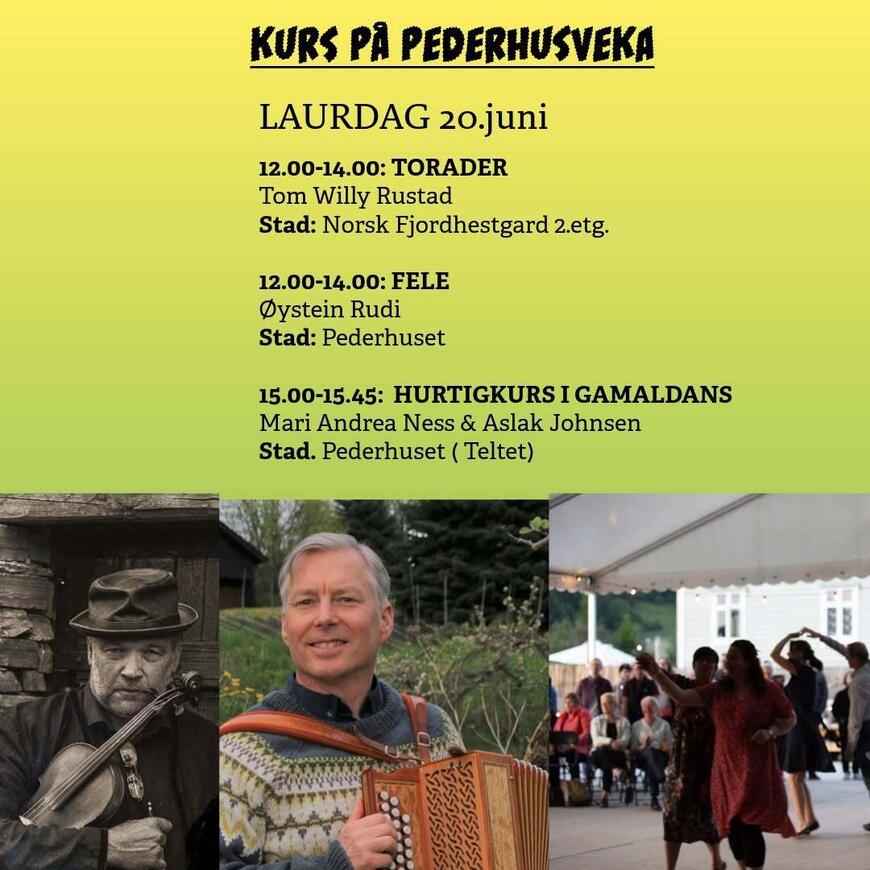 KURS PÅ PEDERHUSVEKA

LAURDAG 20.juni

12.00-14.00: TORADER
Tom Willy Rustad
Stad: Norsk Fjordhestgard 2.etg.

12.00-14.00: FELE
Øystein Rudi
Stad: Pederhuset

15.00-15.45: HURTIGKURS I GAMALDANS
Mari Andrea Ness & Aslak Johnsen
Stad. Pederhuset ( Teltet)